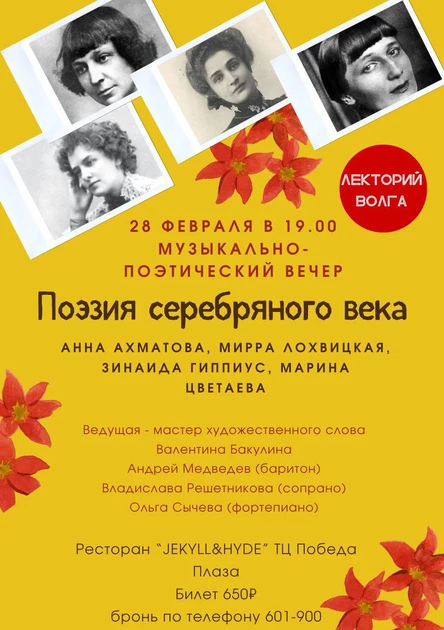 ЛЕКТОРИЙ ВОЛГА

28 ФЕВРАЛЯ В 19.00
МУЗЫКАЛЬНО-ПОЭТИЧЕСКИЙ ВЕЧЕР

Поэзия серебряного века

АННА АХМАТОВА, МИРРА ЛОХВИЦКАЯ, ЗИНАИДА ГИППИУС, МАРИНА ЦВЕТАЕВА

Ведущая - мастер художественного слова
Валентина Бакулина
Андрей Медведев (баритон)
Владислава Решетникова (сопрано)
Ольга Сычева (фортепиано)

Ресторан "JEKYLL&HYDE" ТЦ Победа Плаза
Билет 650₽
бронь по телефону 601-900